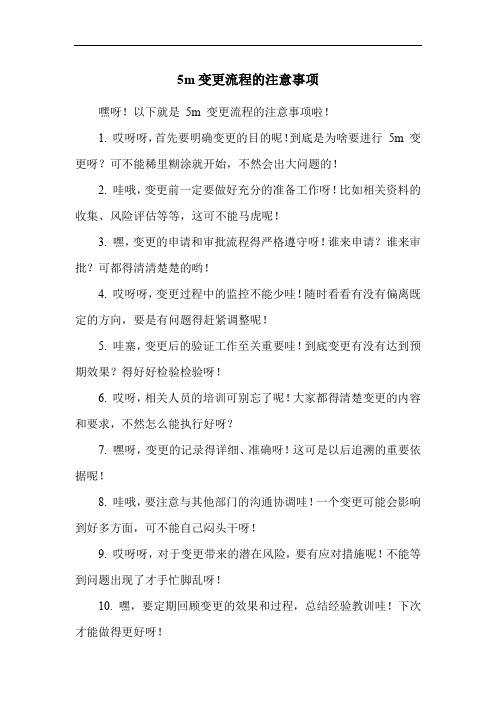 5m 变更流程的注意事项

嘿呀！以下就是 5m 变更流程的注意事项啦！

1. 哎呀呀，首先要明确变更的目的呢！到底是为啥要进行 5m 变更呀？可不能稀里糊涂就开始，不然会出大问题的！

2. 哇哦，变更前一定要做好充分的准备工作呀！比如相关资料的收集、风险评估等等，这可不能马虎呢！

3. 嘿，变更的申请和审批流程得严格遵守呀！谁来申请？谁来审批？可都得清清楚楚的哟！

4. 哎呀呀，变更过程中的监控不能少哇！随时看看有没有偏离既定的方向，要是有问题得赶紧调整呢！

5. 哇塞，变更后的验证工作至关重要哇！到底变更有没有达到预期效果？得好好检验检验呀！

6. 哎呀，相关人员的培训可别忘了呢！大家都得清楚变更的内容和要求，不然怎么能执行好呀？

7. 嘿呀，变更的记录得详细、准确呀！这可是以后追溯的重要依据呢！

8. 哇哦，要注意与其他部门的沟通协调哇！一个变更可能会影响到好多方面，可不能自己闷头干呀！

9. 哎呀呀，对于变更带来的潜在风险，要有应对措施呢！不能等到问题出现了才手忙脚乱呀！

10. 嘿，要定期回顾变更的效果和过程，总结经验教训哇！下次才能做得更好呀！